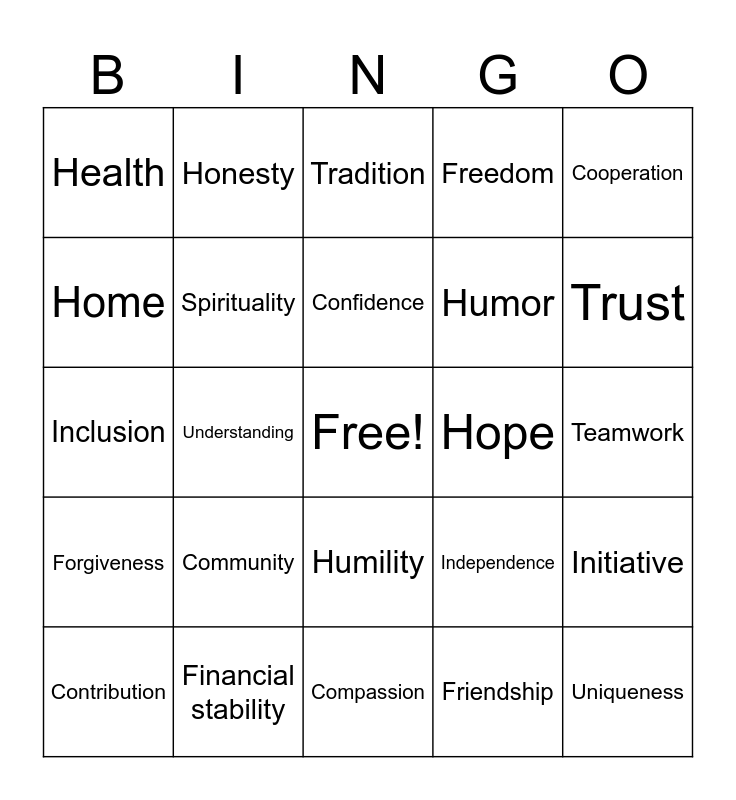 | B | I | N | G | O |
|---|---|---|---|---|
| Health | Honesty | Tradition | Freedom | Cooperation |
| Home | Spirituality | Confidence | Humor | Trust |
| Inclusion | Understanding | Free! | Hope | Teamwork |
| Forgiveness | Community | Humility | Independence | Initiative |
| Contribution | Financial stability | Compassion | Friendship | Uniqueness |